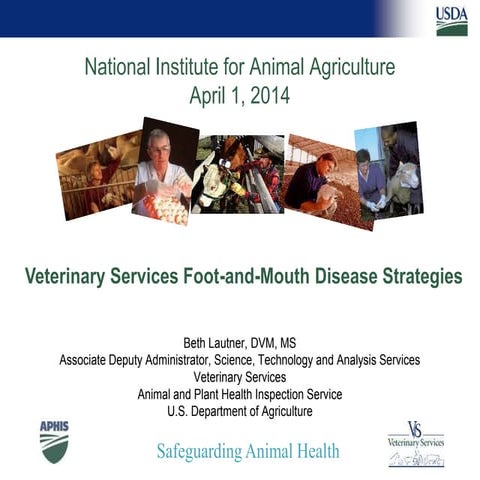 USDA

National Institute for Animal Agriculture
April 1, 2014

Veterinary Services Foot-and-Mouth Disease Strategies

Beth Lautner, DVM, MS
Associate Deputy Administrator, Science, Technology and Analysis Services
Veterinary Services
Animal and Plant Health Inspection Service
U.S. Department of Agriculture

APHIS

Safeguarding Animal Health

VS
Veterinary Services